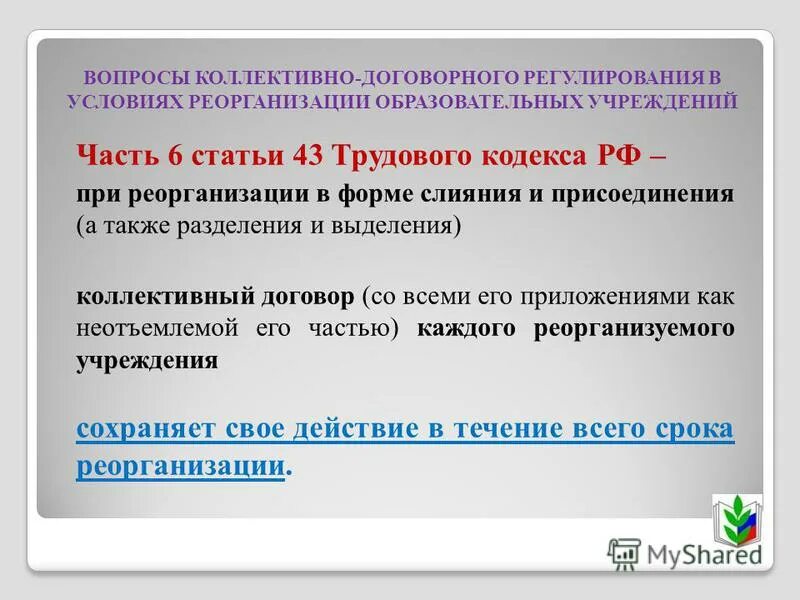 ВОПРОСЫ КОЛЛЕКТИВНО-ДОГОВОРНОГО РЕГУЛИРОВАНИЯ В УСЛОВИЯХ РЕОРГАНИЗАЦИИ ОБРАЗОВАТЕЛЬНЫХ УЧРЕЖДЕНИЙ

Часть 6 статьи 43 Трудового кодекса РФ –

при реорганизации в форме слияния и присоединения (а также разделения и выделения)

коллективный договор (со всеми его приложениями как неотъемлемой его частью) каждого реорганизуемого учреждения

сохраняет свое действие в течение всего срока реорганизации.

MyShared